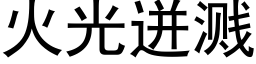 火光迸溅